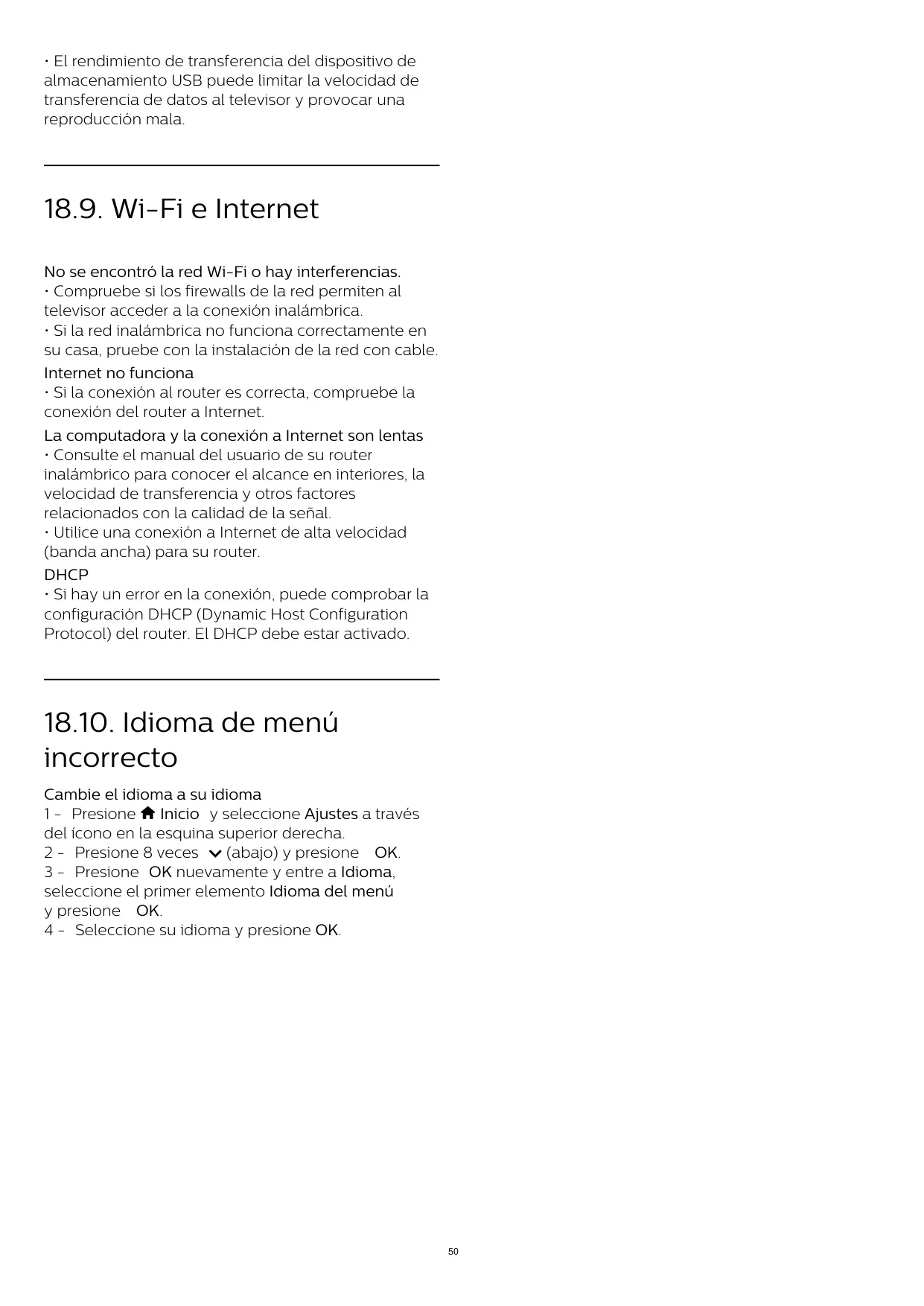 • El rendimiento de transferencia del dispositivo de almacenamiento USB puede limitar la velocidad de transferencia de datos al televisor y provocar una reproducción mala.

18.9. Wi-Fi e Internet

No se encontró la red Wi-Fi o hay interferencias.
• Compruebe si los firewalls de la red permiten al televisor acceder a la conexión inalámbrica.
• Si la red inalámbrica no funciona correctamente en su casa, pruebe con la instalación de la red con cable.
Internet no funciona
• Si la conexión al router es correcta, compruebe la conexión del router a Internet.
La computadora y la conexión a Internet son lentas
• Consulte el manual del usuario de su router inalámbrico para conocer el alcance en interiores, la velocidad de transferencia y otros factores relacionados con la calidad de la señal.
• Utilice una conexión a Internet de alta velocidad (banda ancha) para su router.
DHCP
• Si hay un error en la conexión, puede comprobar la configuración DHCP (Dynamic Host Configuration Protocol) del router. El DHCP debe estar activado.

18.10. Idioma de menú incorrecto

Cambie el idioma a su idioma
1 - Presione Inicio y seleccione Ajustes a través del ícono en la esquina superior derecha.
2 - Presione 8 veces (abajo) y presione OK.
3 - Presione OK nuevamente y entre a Idioma, seleccione el primer elemento Idioma del menú y presione OK.
4 - Seleccione su idioma y presione OK.

50